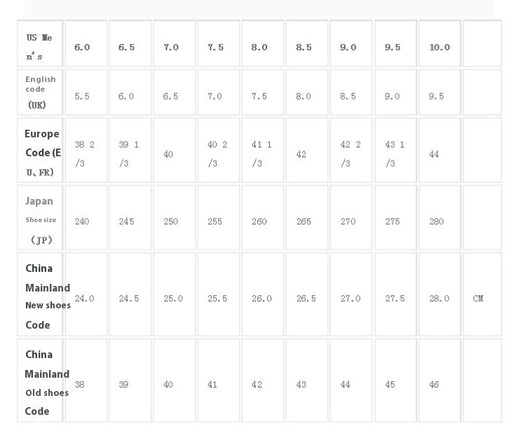 | US Men's | 6.0 | 6.5 | 7.0 | 7.5 | 8.0 | 8.5 | 9.0 | 9.5 | 10.0 | |
|---|---|---|---|---|---|---|---|---|---|---|
| English code (UK) | 5.5 | 6.0 | 6.5 | 7.0 | 7.5 | 8.0 | 8.5 | 9.0 | 9.5 | |
| Europe Code (EU、FR) | 38 2/3 | 39 1/3 | 40 | 40 2/3 | 41 1/3 | 42 | 42 2/3 | 43 1/3 | 44 | |
| Japan Shoe size (JP) | 240 | 245 | 250 | 255 | 260 | 265 | 270 | 275 | 280 | |
| China Mainland New shoes Code | 24.0 | 24.5 | 25.0 | 25.5 | 26.0 | 26.5 | 27.0 | 27.5 | 28.0 | CM |
| China Mainland Old shoes Code | 38 | 39 | 40 | 41 | 42 | 43 | 44 | 45 | 46 | |